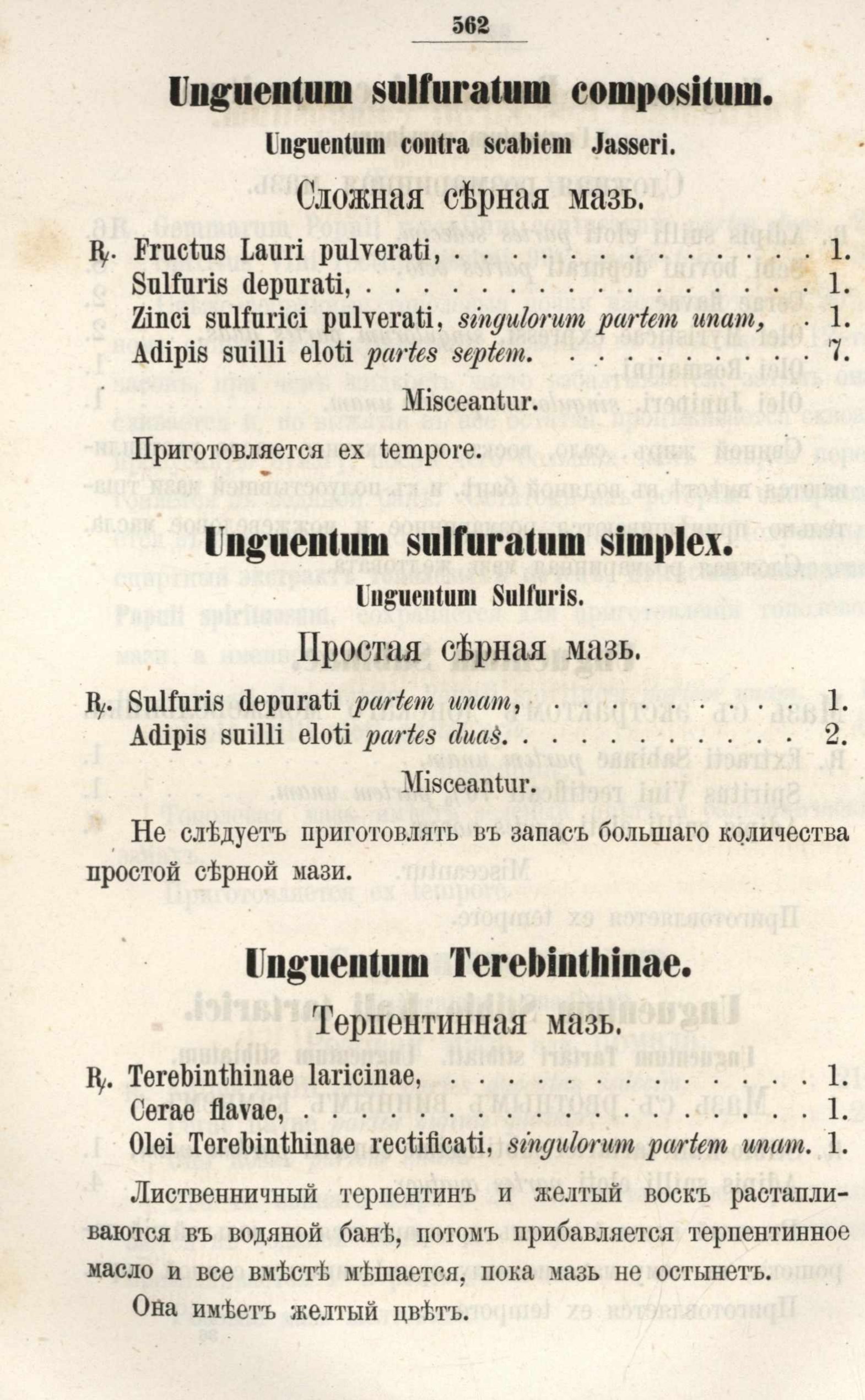 562

Unguentum sulfuratum compositum.

Unguentum contra scabiem Jasseri.

Сложная сѣрная мазь.

℞. Fructus Lauri pulverati, 1.
Sulfuris depurati, 1.
Zinci sulfurici pulverati, singulorum partem unam, 1.
Adipis suilli eloti partes septem. 7.

Misceantur.

Приготовляется ex tempore.

Unguentum sulfuratum simplex.

Unguentum Sulfuris.

Простая сѣрная мазь.

℞. Sulfuris depurati partem unam, 1.
Adipis suilli eloti partes duas. 2.

Misceantur.

Не слѣдуетъ приготовлять въ запасъ большаго количества простой сѣрной мази.

Unguentum Terebinthinae.

Терпентинная мазь.

℞. Terebinthinae laricinae, 1.
Cerae flavae, 1.
Olei Terebinthinae rectificati, singulorum partem unam. 1.

Лиственничный терпентинъ и желтый воскъ растапливаются въ водяной банѣ, потомъ прибавляется терпентинное масло и все вмѣстѣ мѣшается, пока мазь не остынетъ.

Она имѣетъ желтый цвѣтъ.